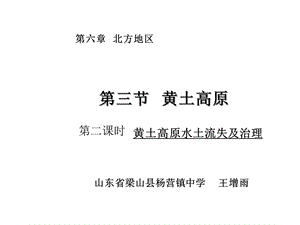 第六章 北方地区

第三节 黄土高原

第二课时 黄土高原水土流失及治理

山东省梁山县杨营镇中学 王增雨